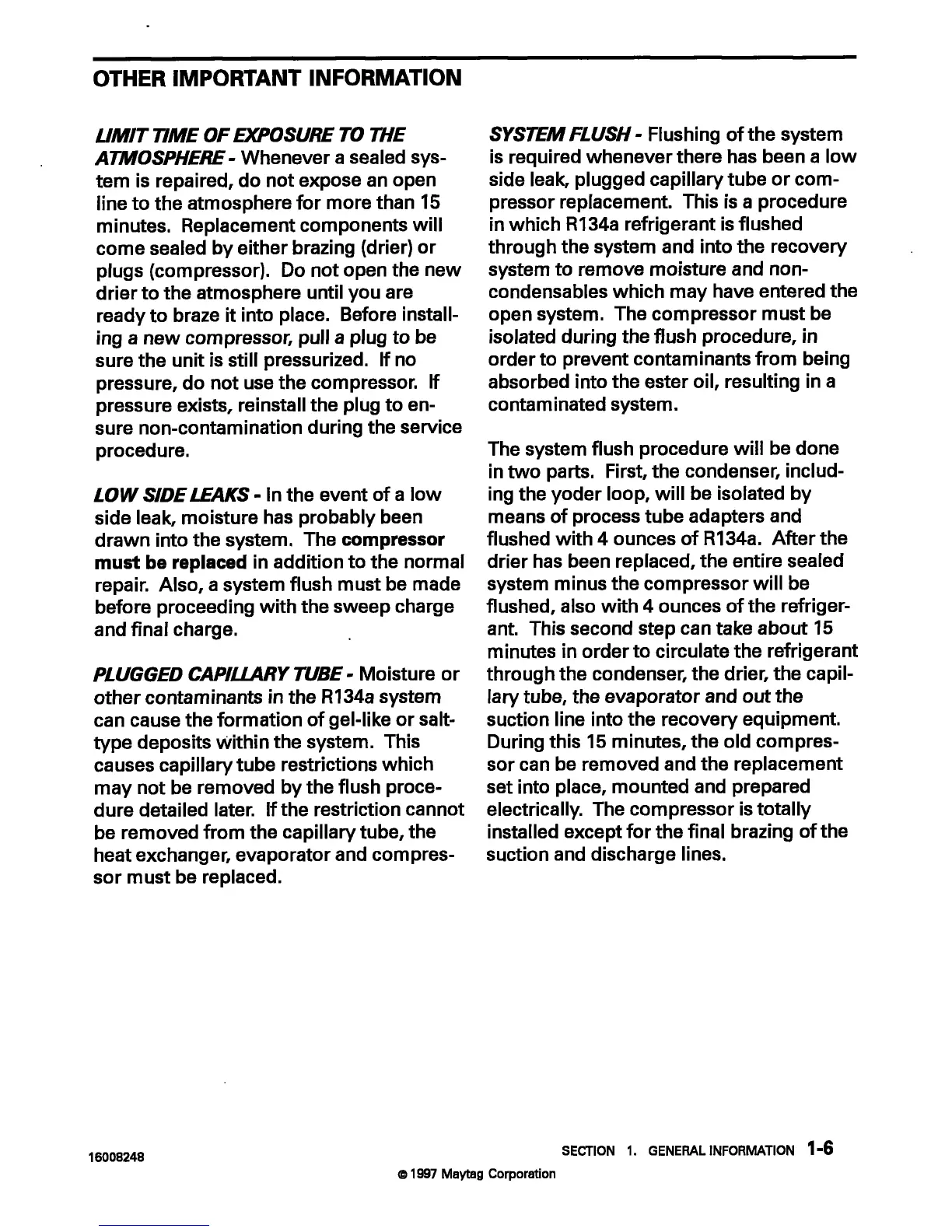 OTHER IMPORTANT INFORMATION

LIMIT TIME OF EXPOSURE TO THE ATMOSPHERE - Whenever a sealed system is repaired, do not expose an open line to the atmosphere for more than 15 minutes. Replacement components will come sealed by either brazing (drier) or plugs (compressor). Do not open the new drier to the atmosphere until you are ready to braze it into place. Before installing a new compressor, pull a plug to be sure the unit is still pressurized. If no pressure, do not use the compressor. If pressure exists, reinstall the plug to ensure non-contamination during the service procedure.

LOW SIDE LEAKS - In the event of a low side leak, moisture has probably been drawn into the system. The compressor must be replaced in addition to the normal repair. Also, a system flush must be made before proceeding with the sweep charge and final charge.

PLUGGED CAPILLARY TUBE - Moisture or other contaminants in the R134a system can cause the formation of gel-like or salt-type deposits within the system. This causes capillary tube restrictions which may not be removed by the flush procedure detailed later. If the restriction cannot be removed from the capillary tube, the heat exchanger, evaporator and compressor must be replaced.

SYSTEM FLUSH - Flushing of the system is required whenever there has been a low side leak, plugged capillary tube or compressor replacement. This is a procedure in which R134a refrigerant is flushed through the system and into the recovery system to remove moisture and non-condensables which may have entered the open system. The compressor must be isolated during the flush procedure, in order to prevent contaminants from being absorbed into the ester oil, resulting in a contaminated system.

The system flush procedure will be done in two parts. First, the condenser, including the yoder loop, will be isolated by means of process tube adapters and flushed with 4 ounces of R134a. After the drier has been replaced, the entire sealed system minus the compressor will be flushed, also with 4 ounces of the refrigerant. This second step can take about 15 minutes in order to circulate the refrigerant through the condenser, the drier, the capillary tube, the evaporator and out the suction line into the recovery equipment. During this 15 minutes, the old compressor can be removed and the replacement set into place, mounted and prepared electrically. The compressor is totally installed except for the final brazing of the suction and discharge lines.

16008248

SECTION 1. GENERAL INFORMATION 1-6

© 1997 Maytag Corporation